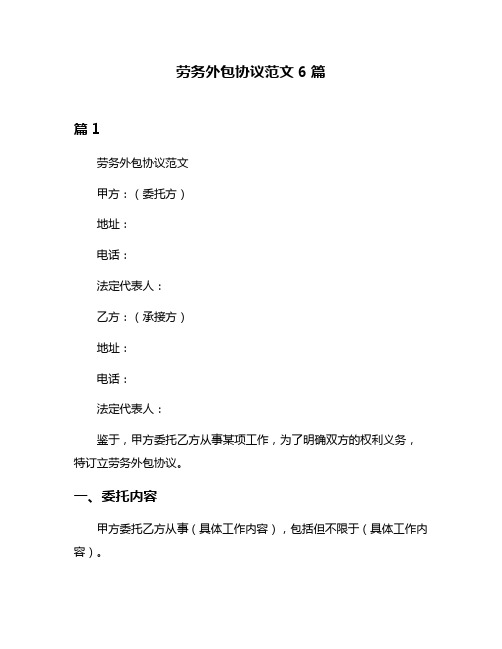 劳务外包协议范文 6 篇

篇 1

劳务外包协议范文

甲方：（委托方）

地址：

电话：

法定代表人：

乙方：（承接方）

地址：

电话：

法定代表人：

鉴于，甲方委托乙方从事某项工作，为了明确双方的权利义务，特订立劳务外包协议。

一、委托内容

甲方委托乙方从事（具体工作内容），包括但不限于（具体工作内容）。